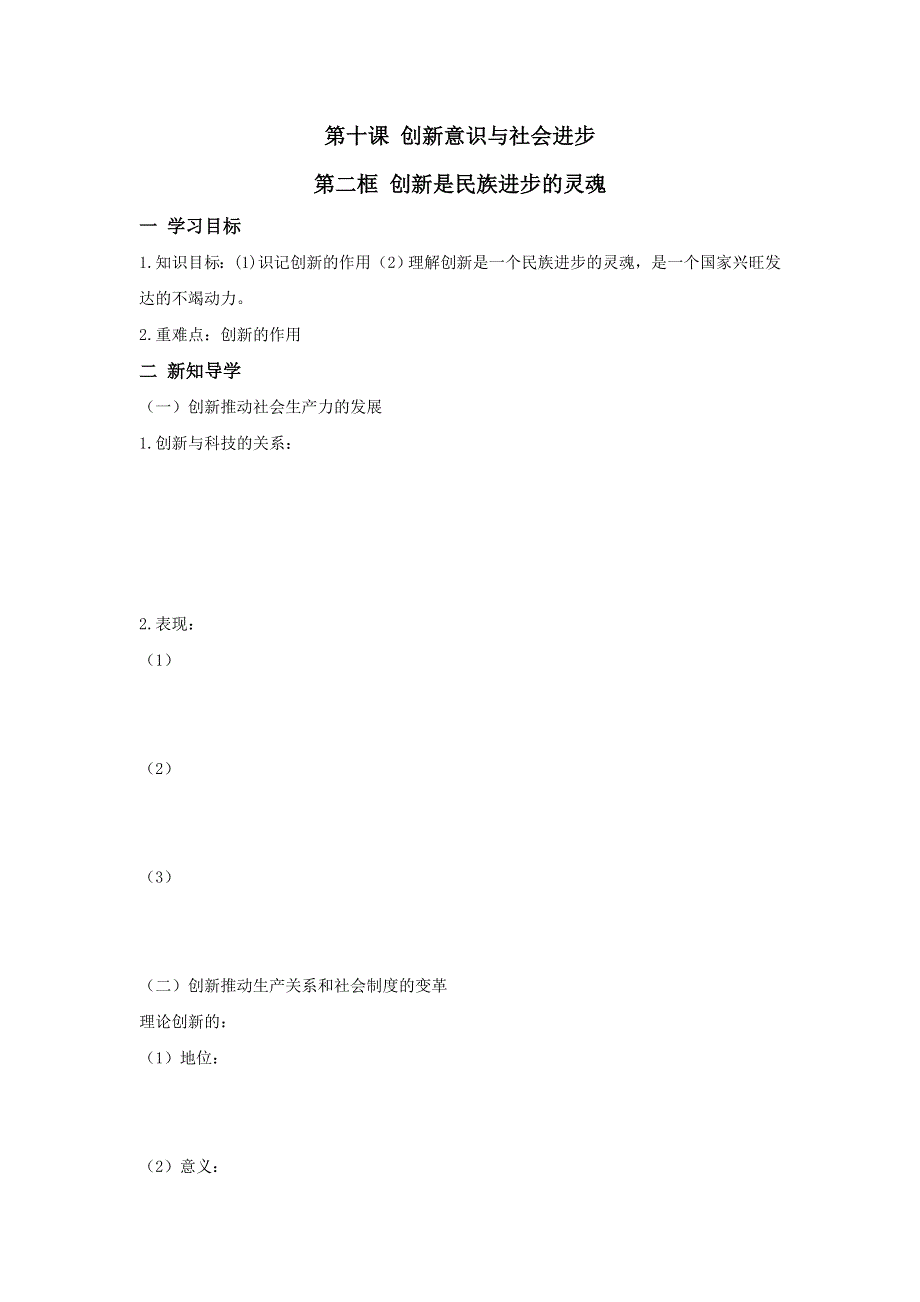 第十课 创新意识与社会进步

第二框 创新是民族进步的灵魂

一 学习目标

1.知识目标：(1)识记创新的作用（2）理解创新是一个民族进步的灵魂，是一个国家兴旺发达的不竭动力。

2.重难点：创新的作用

二 新知导学

（一）创新推动社会生产力的发展

1.创新与科技的关系：

2.表现：

（1）

（2）

（3）

（二）创新推动生产关系和社会制度的变革

理论创新的：

（1）地位：

（2）意义：